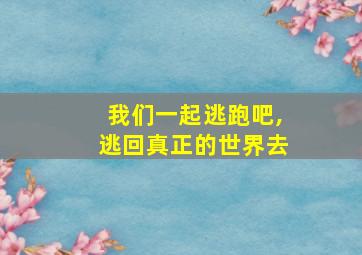 我们一起逃跑吧,
逃回真正的世界去